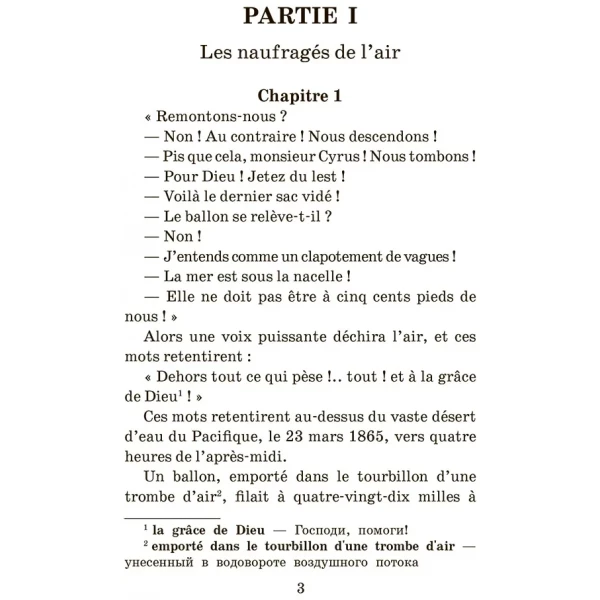 PARTIE I

Les naufragés de l'air

Chapitre 1

« Remontons-nous ?

— Non ! Au contraire ! Nous descendons !

— Pis que cela, monsieur Cyrus ! Nous tombons !

— Pour Dieu ! Jetez du lest !

— Voilà le dernier sac vidé !

— Le ballon se relève-t-il ?

— Non !

— J'entends comme un clapotement de vagues !

— La mer est sous la nacelle !

— Elle ne doit pas être à cinq cents pieds de nous ! »

Alors une voix puissante déchira l'air, et ces mots retentirent :

« Dehors tout ce qui pèse !.. tout ! et à la grâce de Dieu$^1$ ! »

Ces mots retentirent au-dessus du vaste désert d'eau du Pacifique, le 23 mars 1865, vers quatre heures de l'après-midi.

Un ballon, emporté dans le tourbillon d'une trombe d'air$^2$, filait à quatre-vingt-dix milles à

$^1$ la grâce de Dieu — Господи, помоги!

$^2$ emporté dans le tourbillon d'une trombe d'air — унесенный в водовороте воздушного потока

3